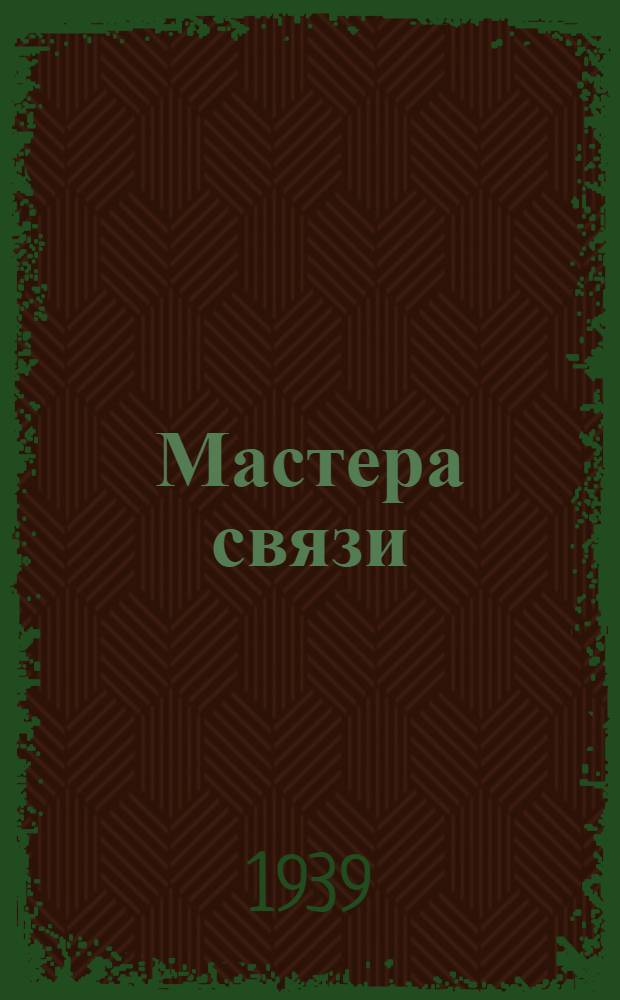 Мастера связи

1939